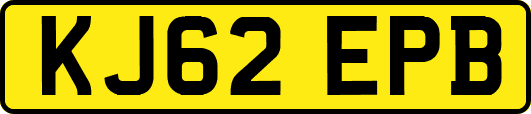 KJ62 EPB